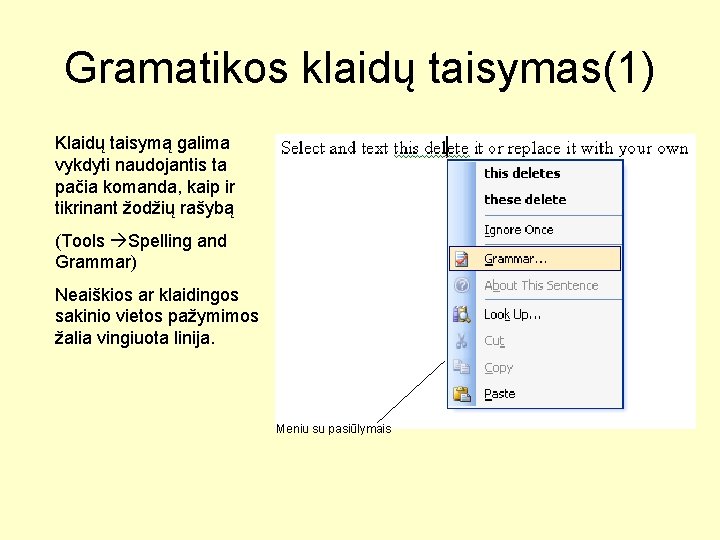 Gramatikos klaidų taisymas(1)

Klaidų taisymą galima vykdyti naudojantis ta pačia komanda, kaip ir tikrinant žodžių rašybą

(Tools →Spelling and Grammar)

Neaiškios ar klaidingos sakinio vietos pažymimos žalia vingiuota linija.

Select and text this delete it or replace it with your own

this deletes
these delete
Ignore Once
Grammar...
About This Sentence
Look Up...
Cut
Copy
Paste

Meniu su pasiūlymais